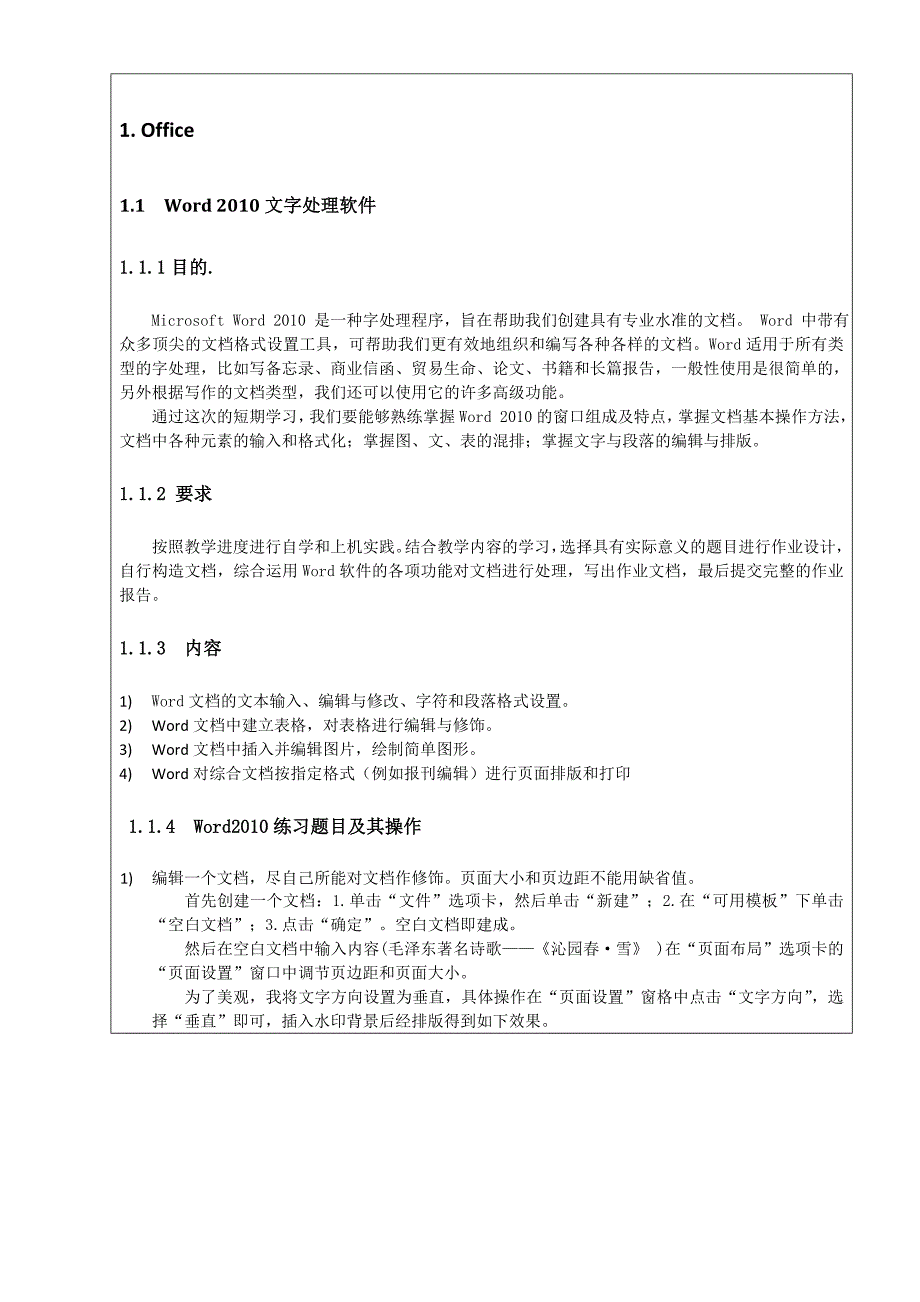 1. Office

1.1 Word 2010 文字处理软件

1.1.1 目的.

Microsoft Word 2010 是一种字处理程序，旨在帮助我们创建具有专业水准的文档。 Word 中带有众多顶尖的文档格式设置工具，可帮助我们更有效地组织和编写各种各样的文档。Word 适用于所有类型的字处理，比如写备忘录、商业信函、贸易生命、论文、书籍和长篇报告，一般性使用是很简单的，另外根据写作的文档类型，我们还可以使用它的许多高级功能。

通过这次的短期学习，我们要能够熟练掌握 Word 2010 的窗口组成及特点，掌握文档基本操作方法，文档中各种元素的输入和格式化；掌握图、文、表的混排；掌握文字与段落的编辑与排版。

1.1.2 要求

按照教学进度进行自学和上机实践。结合教学内容的学习，选择具有实际意义的题目进行作业设计，自行构造文档，综合运用 Word 软件的各项功能对文档进行处理，写出作业文档，最后提交完整的作业报告。

1.1.3 内容

1) Word 文档的文本输入、编辑与修改、字符和段落格式设置。
2) Word 文档中建立表格，对表格进行编辑与修饰。
3) Word 文档中插入并编辑图片，绘制简单图形。
4) Word 对综合文档按指定格式（例如报刊编辑）进行页面排版和打印

1.1.4 Word2010 练习题目及其操作

1) 编辑一个文档，尽自己所能对文档作修饰。页面大小和页边距不能用缺省值。

首先创建一个文档：1.单击“文件”选项卡，然后单击“新建”；2.在“可用模板”下单击“空白文档”；3.点击“确定”。空白文档即建成。

然后在空白文档中输入内容(毛泽东著名诗歌——《沁园春·雪》 )在“页面布局”选项卡的“页面设置”窗口中调节页边距和页面大小。

为了美观，我将文字方向设置为垂直，具体操作在“页面设置”窗格中点击“文字方向”，选择“垂直”即可，插入水印背景后经排版得到如下效果。